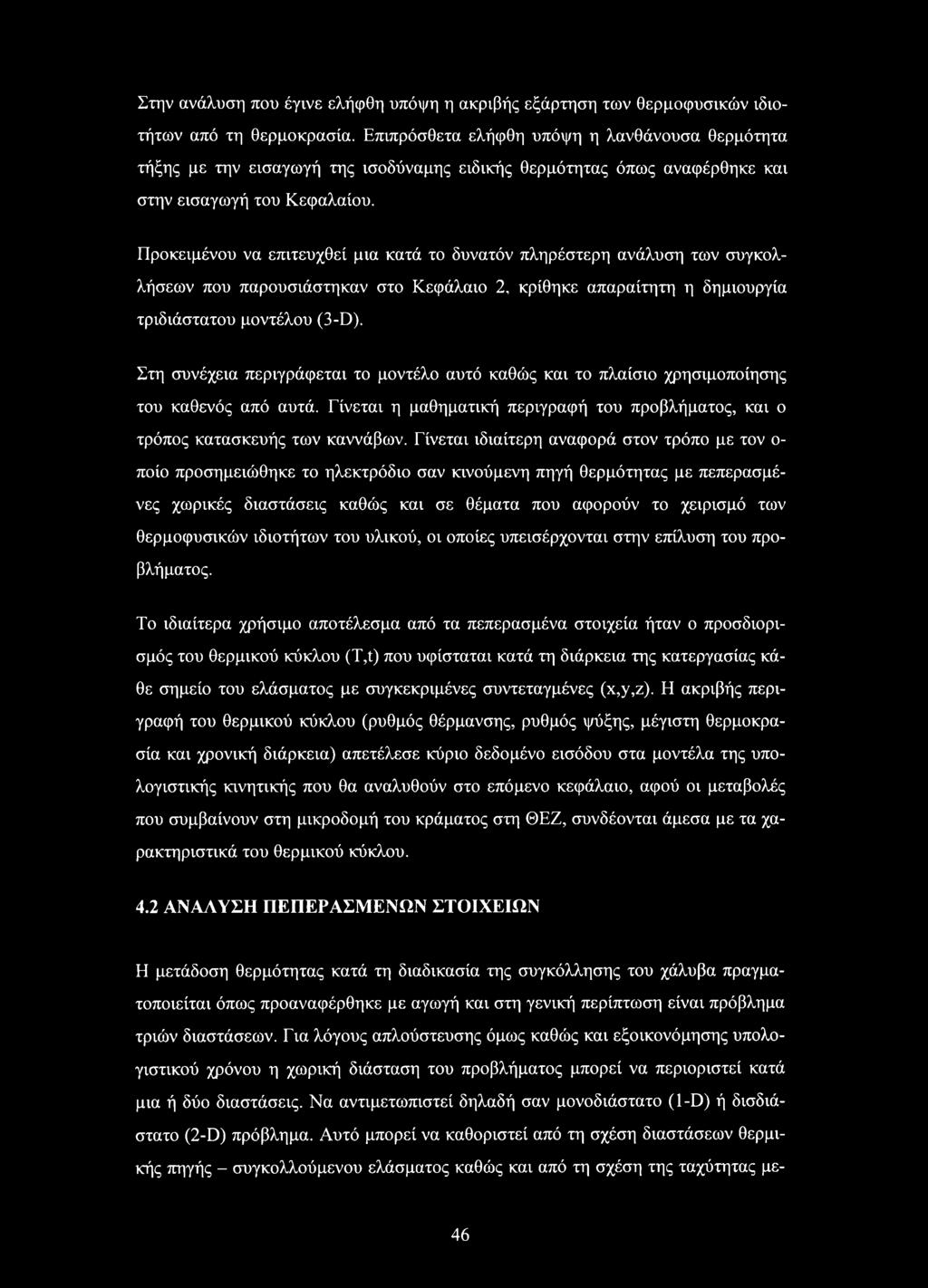 Στην ανάλυση που έγινε ελήφθη υπόψη η ακριβής εξάρτηση των θερμοφυσικών ιδιοτήτων από τη θερμοκρασία. Επιπρόσθετα ελήφθη υπόψη η λανθάνουσα θερμότητα τήξης με την εισαγωγή της ισοδύναμης ειδικής θερμότητας όπως αναφέρθηκε και στην εισαγωγή του Κεφαλαίου.

Προκειμένου να επιτευχθεί μια κατά το δυνατόν πληρέστερη ανάλυση των συγκολλήσεων που παρουσιάστηκαν στο Κεφάλαιο 2, κρίθηκε απαραίτητη η δημιουργία τριδιάστατου μοντέλου (3-D).

Στη συνέχεια περιγράφεται το μοντέλο αυτό καθώς και το πλαίσιο χρησιμοποίησης του καθενός από αυτά. Γίνεται η μαθηματική περιγραφή του προβλήματος, και ο τρόπος κατασκευής των καννάβων. Γίνεται ιδιαίτερη αναφορά στον τρόπο με τον οποίο προσημειώθηκε το ηλεκτρόδιο σαν κινούμενη πηγή θερμότητας με πεπερασμένες χωρικές διαστάσεις καθώς και σε θέματα που αφορούν το χειρισμό των θερμοφυσικών ιδιοτήτων του υλικού, οι οποίες υπεισέρχονται στην επίλυση του προβλήματος.

Το ιδιαίτερα χρήσιμο αποτέλεσμα από τα πεπερασμένα στοιχεία ήταν ο προσδιορισμός του θερμικού κύκλου (T,t) που υφίσταται κατά τη διάρκεια της κατεργασίας κάθε σημείο του ελάσματος με συγκεκριμένες συντεταγμένες (x,y,z). Η ακριβής περιγραφή του θερμικού κύκλου (ρυθμός θέρμανσης, ρυθμός ψύξης, μέγιστη θερμοκρασία και χρονική διάρκεια) απετέλεσε κύριο δεδομένο εισόδου στα μοντέλα της υπολογιστικής κινητικής που θα αναλυθούν στο επόμενο κεφάλαιο, αφού οι μεταβολές που συμβαίνουν στη μικροδομή του κράματος στη ΘΕΖ, συνδέονται άμεσα με τα χαρακτηριστικά του θερμικού κύκλου.

4.2 ΑΝΑΛΥΣΗ ΠΕΠΕΡΑΣΜΕΝΩΝ ΣΤΟΙΧΕΙΩΝ

Η μετάδοση θερμότητας κατά τη διαδικασία της συγκόλλησης του χάλυβα πραγματοποιείται όπως προαναφέρθηκε με αγωγή και στη γενική περίπτωση είναι πρόβλημα τριών διαστάσεων. Για λόγους απλούστευσης όμως καθώς και εξοικονόμησης υπολογιστικού χρόνου η χωρική διάσταση του προβλήματος μπορεί να περιοριστεί κατά μια ή δύο διαστάσεις. Να αντιμετωπιστεί δηλαδή σαν μονοδιάστατο (1-D) ή δισδιάστατο (2-D) πρόβλημα. Αυτό μπορεί να καθοριστεί από τη σχέση διαστάσεων θερμικής πηγής – συγκολλούμενου ελάσματος καθώς και από τη σχέση της ταχύτητας με-

46